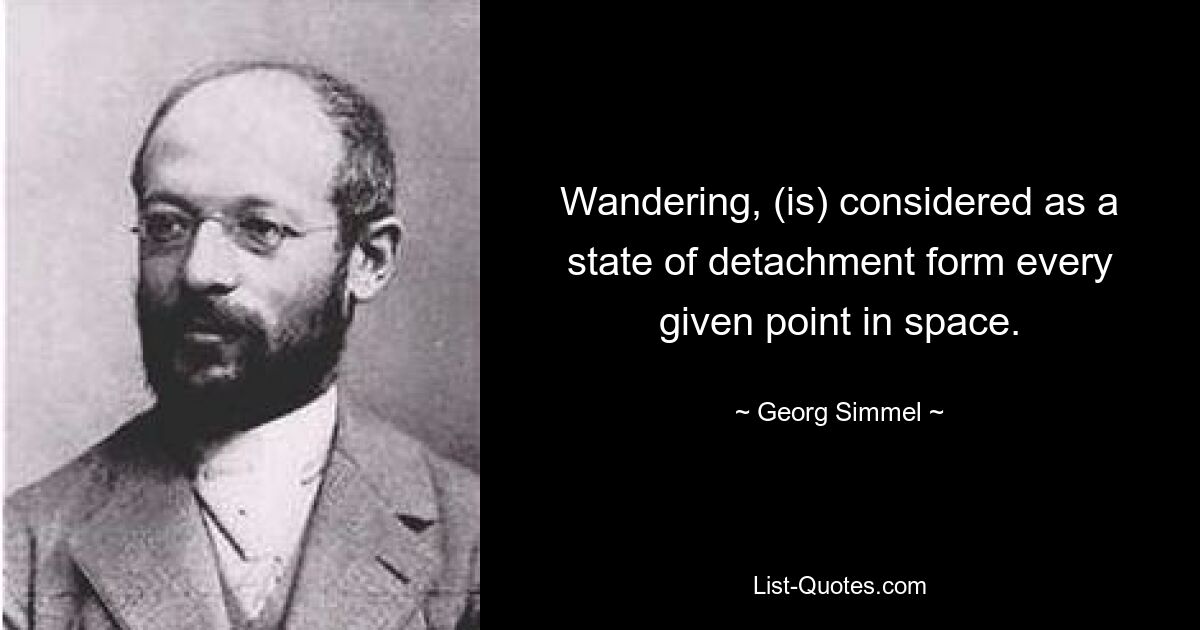 Wandering, (is) considered as a state of detachment form every given point in space.

~ Georg Simmel ~

List-Quotes.com